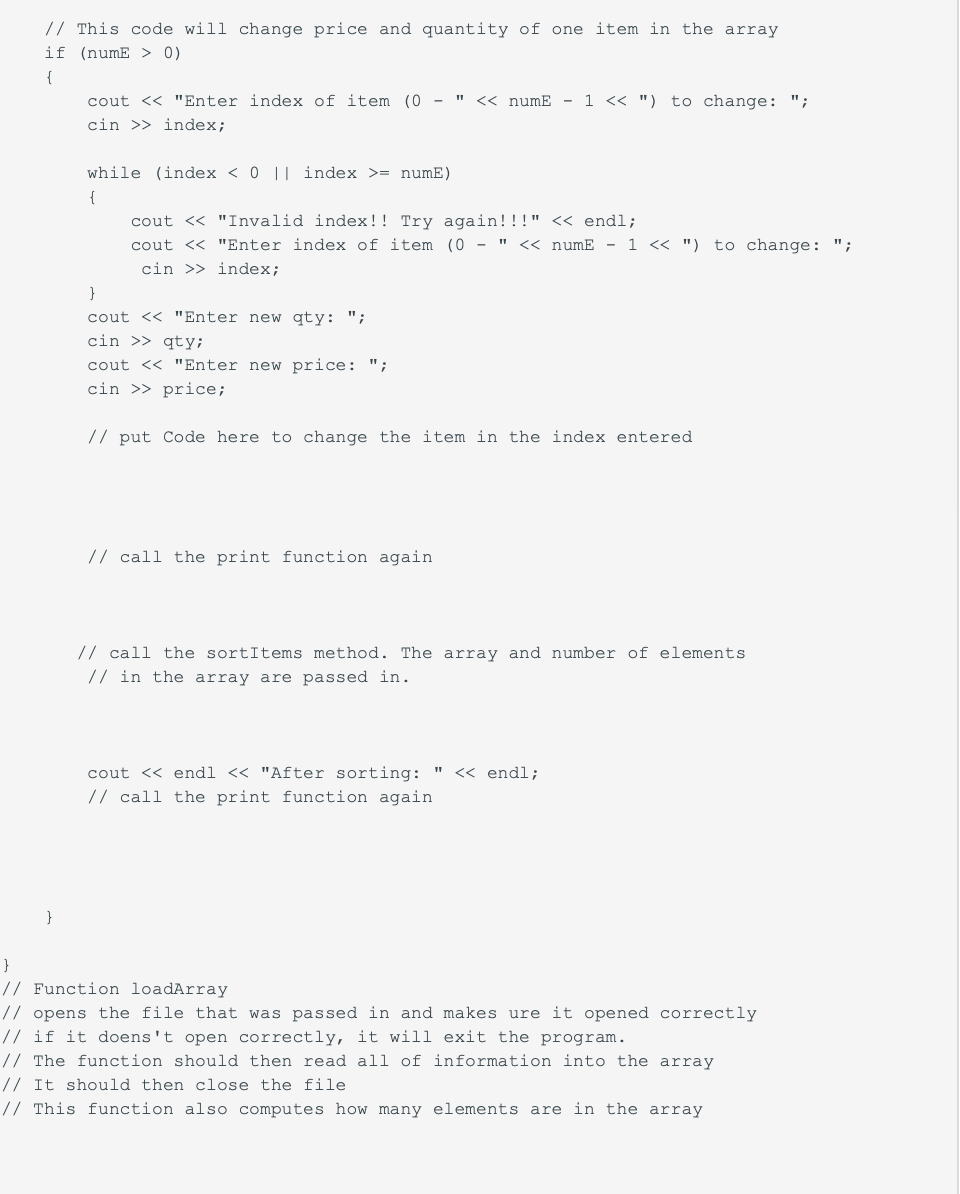 // This code will change price and quantity of one item in the array
if (numE > 0)
{
    cout << "Enter index of item (0 - " << numE - 1 << ") to change: ";
    cin >> index;

    while (index < 0 || index >= numE)
    {
        cout << "Invalid index!! Try again!!!" << endl;
        cout << "Enter index of item (0 - " << numE - 1 << ") to change: ";
         cin >> index;
    }
    cout << "Enter new qty: ";
    cin >> qty;
    cout << "Enter new price: ";
    cin >> price;

    // put Code here to change the item in the index entered

    // call the print function again

   // call the sortItems method. The array and number of elements
    // in the array are passed in.

    cout << endl << "After sorting: " << endl;
    // call the print function again

}

}
// Function loadArray
// opens the file that was passed in and makes ure it opened correctly
// if it doens't open correctly, it will exit the program.
// The function should then read all of information into the array
// It should then close the file
// This function also computes how many elements are in the array